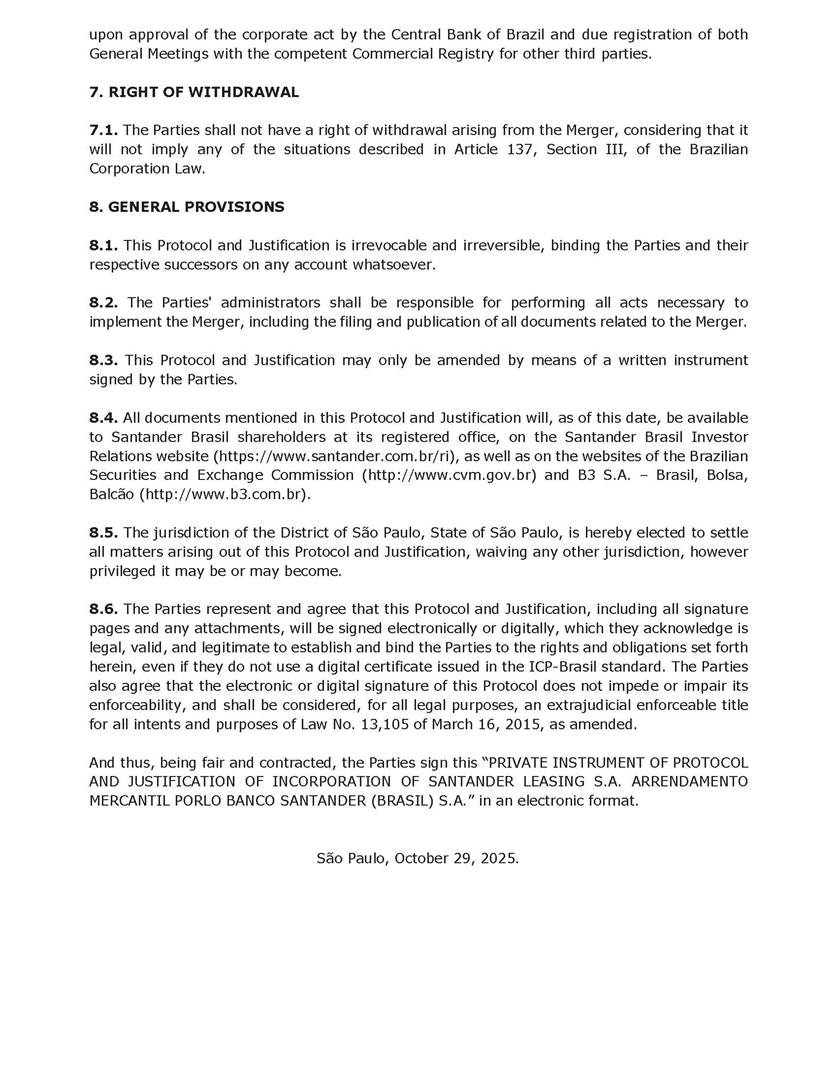 upon approval of the corporate act by the Central Bank of Brazil and due registration of both General Meetings with the competent Commercial Registry for other third parties.

7. RIGHT OF WITHDRAWAL

7.1. The Parties shall not have a right of withdrawal arising from the Merger, considering that it will not imply any of the situations described in Article 137, Section III, of the Brazilian Corporation Law.

8. GENERAL PROVISIONS

8.1. This Protocol and Justification is irrevocable and irreversible, binding the Parties and their respective successors on any account whatsoever.

8.2. The Parties' administrators shall be responsible for performing all acts necessary to implement the Merger, including the filing and publication of all documents related to the Merger.

8.3. This Protocol and Justification may only be amended by means of a written instrument signed by the Parties.

8.4. All documents mentioned in this Protocol and Justification will, as of this date, be available to Santander Brasil shareholders at its registered office, on the Santander Brasil Investor Relations website (https://www.santander.com.br/ri), as well as on the websites of the Brazilian Securities and Exchange Commission (http://www.cvm.gov.br) and B3 S.A. – Brasil, Bolsa, Balcão (http://www.b3.com.br).

8.5. The jurisdiction of the District of São Paulo, State of São Paulo, is hereby elected to settle all matters arising out of this Protocol and Justification, waiving any other jurisdiction, however privileged it may be or may become.

8.6. The Parties represent and agree that this Protocol and Justification, including all signature pages and any attachments, will be signed electronically or digitally, which they acknowledge is legal, valid, and legitimate to establish and bind the Parties to the rights and obligations set forth herein, even if they do not use a digital certificate issued in the ICP-Brasil standard. The Parties also agree that the electronic or digital signature of this Protocol does not impede or impair its enforceability, and shall be considered, for all legal purposes, an extrajudicial enforceable title for all intents and purposes of Law No. 13,105 of March 16, 2015, as amended.

And thus, being fair and contracted, the Parties sign this “PRIVATE INSTRUMENT OF PROTOCOL AND JUSTIFICATION OF INCORPORATION OF SANTANDER LEASING S.A. ARRENDAMENTO MERCANTIL PORLO BANCO SANTANDER (BRASIL) S.A.” in an electronic format.

São Paulo, October 29, 2025.